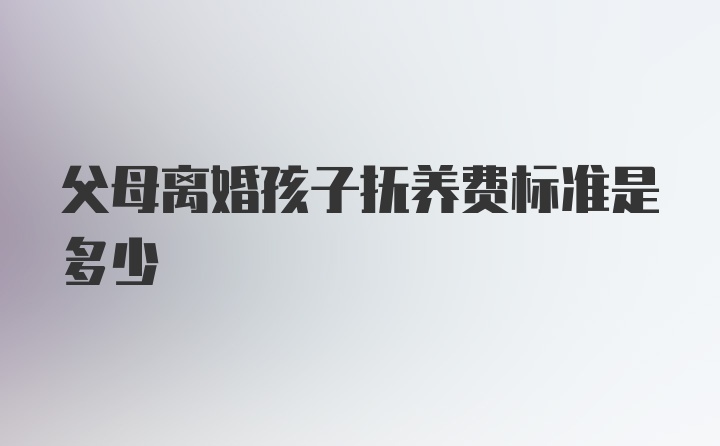 父母离婚孩子抚养费标准是多少